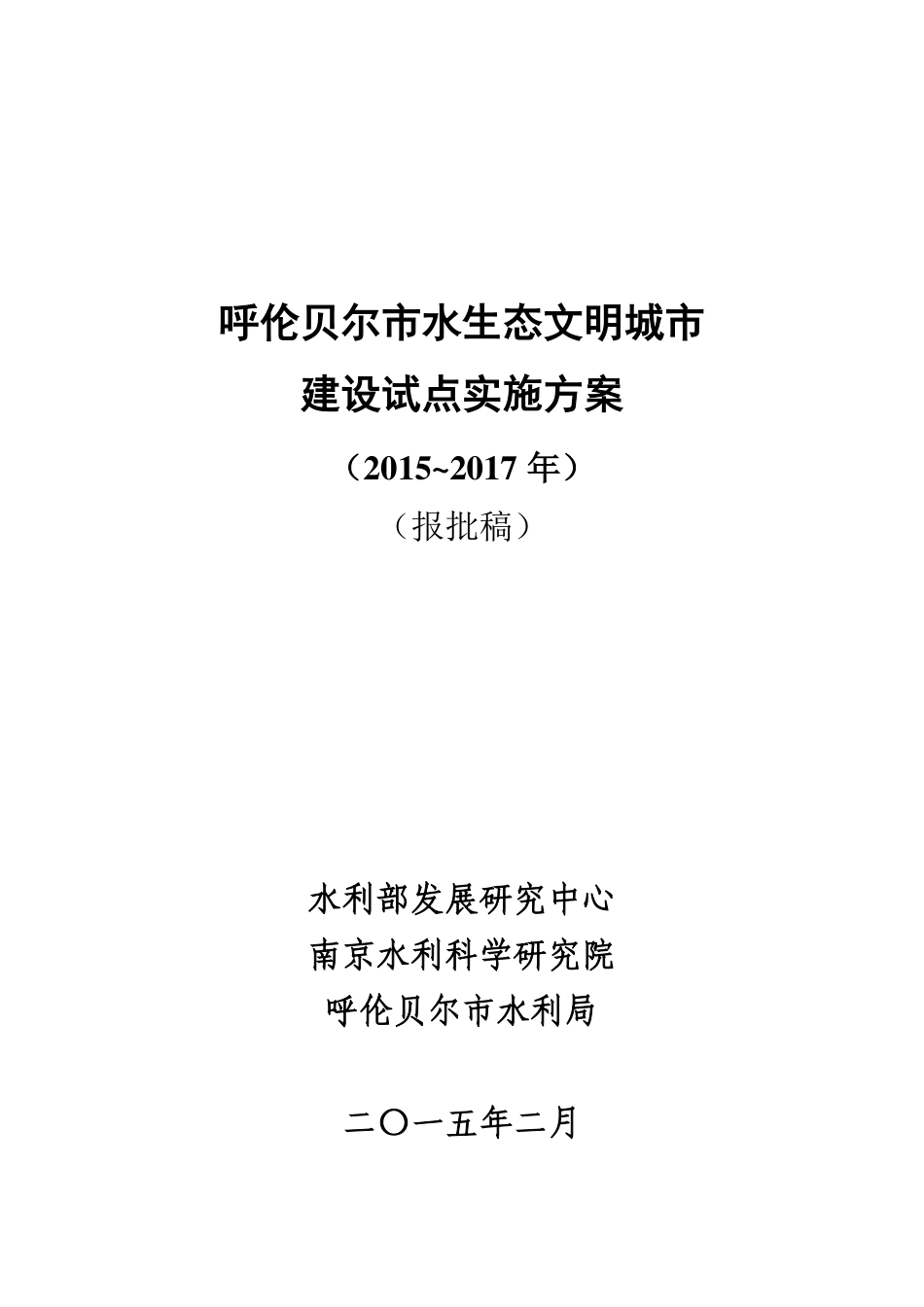 呼伦贝尔市水生态文明城市
建设试点实施方案

（2015~2017 年）

（报批稿）

水利部发展研究中心
南京水利科学研究院
呼伦贝尔市水利局

二〇一五年二月